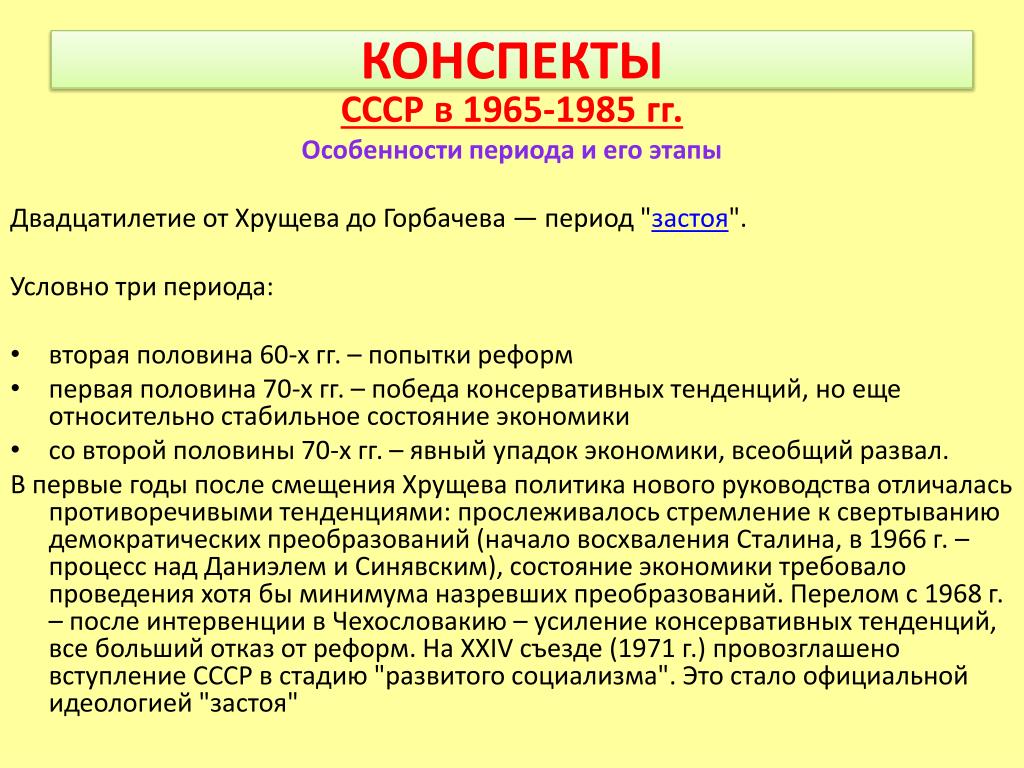 КОНСПЕКТЫ

СССР в 1965-1985 гг.

Особенности периода и его этапы

Двадцатилетие от Хрущева до Горбачева — период "застоя".

Условно три периода:

• вторая половина 60-х гг. – попытки реформ
• первая половина 70-х гг. – победа консервативных тенденций, но еще относительно стабильное состояние экономики
• со второй половины 70-х гг. – явный упадок экономики, всеобщий развал.

В первые годы после смещения Хрущева политика нового руководства отличалась противоречивыми тенденциями: прослеживалось стремление к свертыванию демократических преобразований (начало восхваления Сталина, в 1966 г. – процесс над Даниэлем и Синявским), состояние экономики требовало проведения хотя бы минимума назревших преобразований. Перелом с 1968 г. – после интервенции в Чехословакию – усиление консервативных тенденций, все больший отказ от реформ. На XXIV съезде (1971 г.) провозглашено вступление СССР в стадию "развитого социализма". Это стало официальной идеологией "застоя"